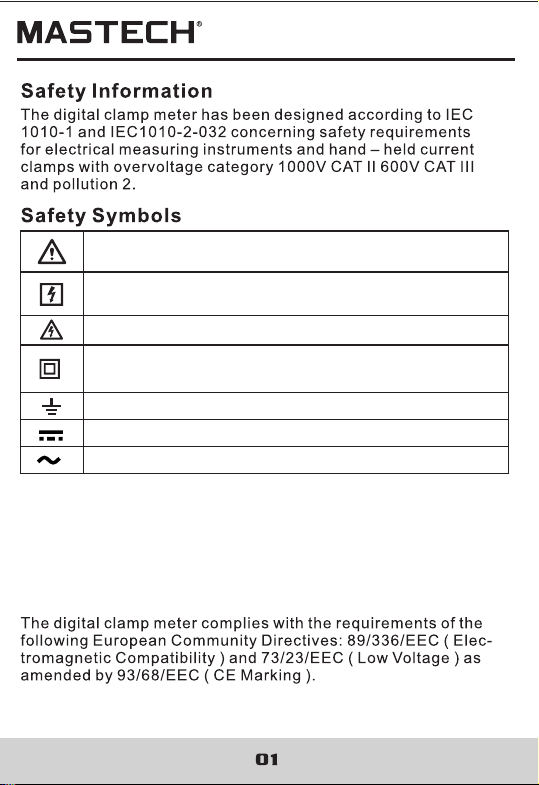 MASTECH®

Safety Information

The digital clamp meter has been designed according to IEC 1010-1 and IEC1010-2-032 concerning safety requirements for electrical measuring instruments and hand – held current clamps with overvoltage category 1000V CAT II 600V CAT III and pollution 2.

Safety Symbols

The digital clamp meter complies with the requirements of the following European Community Directives: 89/336/EEC ( Electromagnetic Compatibility ) and 73/23/EEC ( Low Voltage ) as amended by 93/68/EEC ( CE Marking ).

01